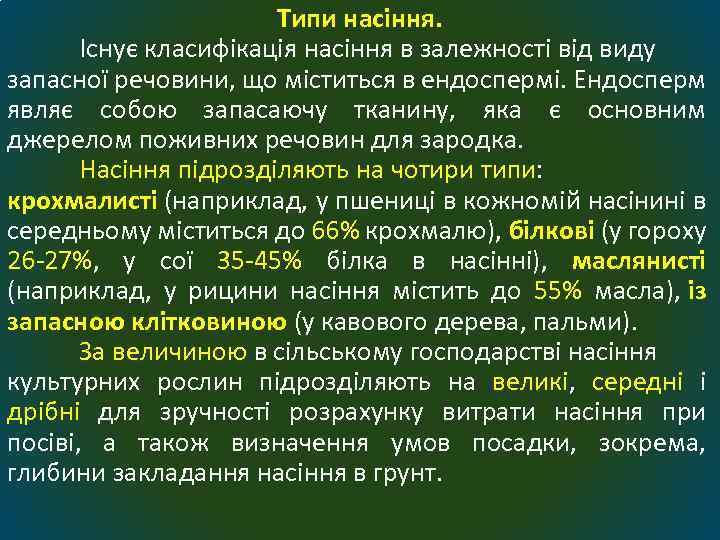 Типи насіння.

Існує класифікація насіння в залежності від виду запасної речовини, що міститься в ендоспермі. Ендосперм являє собою запасаючу тканину, яка є основним джерелом поживних речовин для зародка.

Насіння підрозділяють на чотири типи: крохмалисті (наприклад, у пшениці в кожномій насінині в середньому міститься до 66% крохмалю), білкові (у гороху 26-27%, у сої 35-45% білка в насінні), маслянисті (наприклад, у рицини насіння містить до 55% масла), із запасною клітковиною (у кавового дерева, пальми).

За величиною в сільському господарстві насіння культурних рослин підрозділяють на великі, середні і дрібні для зручності розрахунку витрати насіння при посіві, а також визначення умов посадки, зокрема, глибини закладання насіння в грунт.